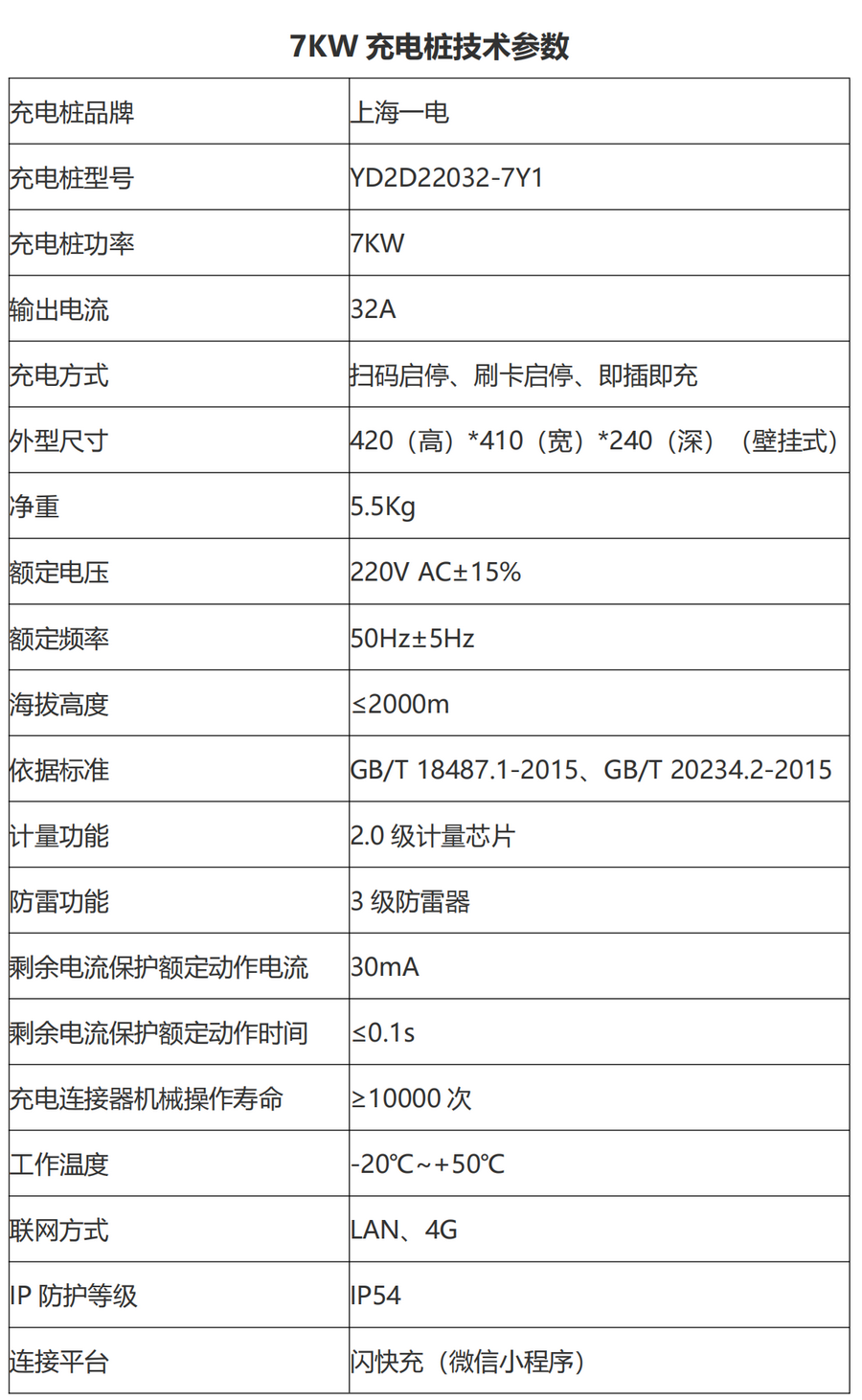 7KW 充电桩技术参数

| 充电桩品牌 | 上海一电 |
|---|---|
| 充电桩型号 | YD2D22032-7Y1 |
| 充电桩功率 | 7KW |
| 输出电流 | 32A |
| 充电方式 | 扫码启停、刷卡启停、即插即充 |
| 外型尺寸 | 420（高）*410（宽）*240（深）（壁挂式） |
| 净重 | 5.5Kg |
| 额定电压 | 220V AC±15% |
| 额定频率 | 50Hz±5Hz |
| 海拔高度 | ≤2000m |
| 依据标准 | GB/T 18487.1-2015、GB/T 20234.2-2015 |
| 计量功能 | 2.0 级计量芯片 |
| 防雷功能 | 3 级防雷器 |
| 剩余电流保护额定动作电流 | 30mA |
| 剩余电流保护额定动作时间 | ≤0.1s |
| 充电连接器机械操作寿命 | ≥10000 次 |
| 工作温度 | -20℃~+50℃ |
| 联网方式 | LAN、4G |
| IP 防护等级 | IP54 |
| 连接平台 | 闪快充（微信小程序） |